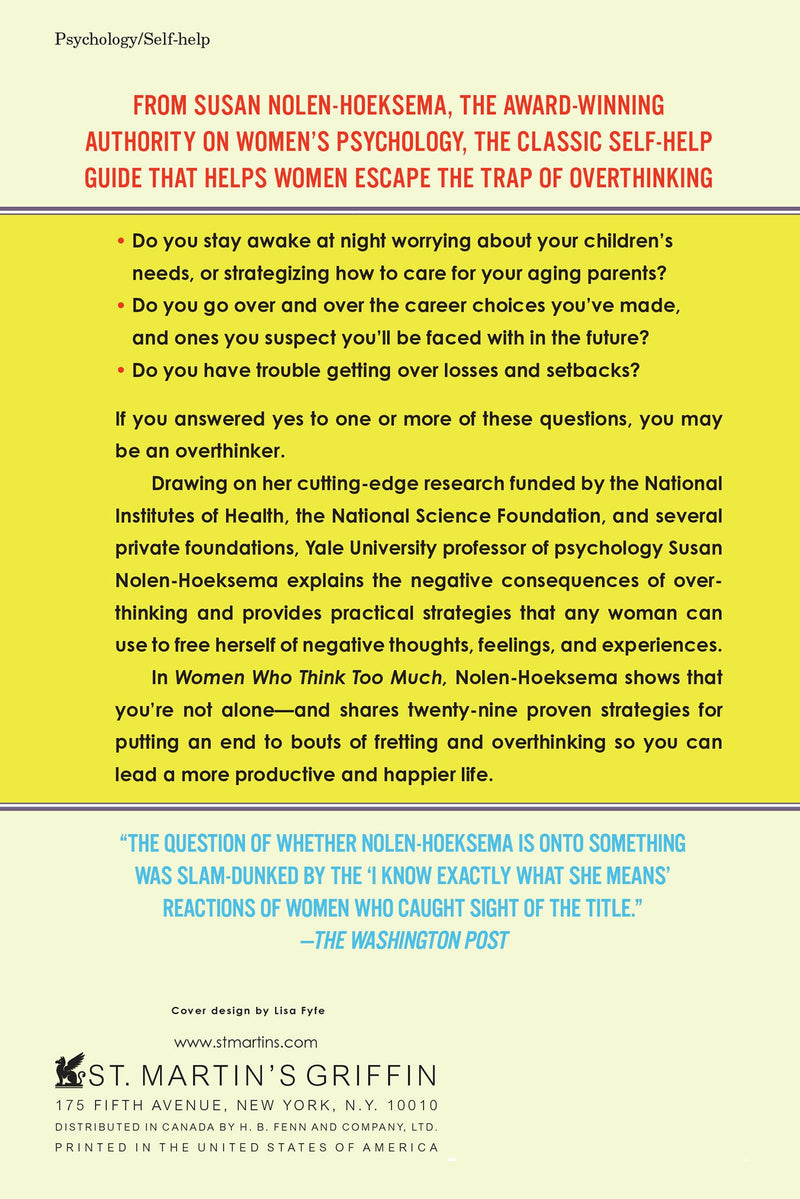 Psychology/Self-help

FROM SUSAN NOLEN-HOEKSEMA, THE AWARD-WINNING AUTHORITY ON WOMEN'S PSYCHOLOGY, THE CLASSIC SELF-HELP GUIDE THAT HELPS WOMEN ESCAPE THE TRAP OF OVERTHINKING

• Do you stay awake at night worrying about your children's needs, or strategizing how to care for your aging parents?
• Do you go over and over the career choices you've made, and ones you suspect you'll be faced with in the future?
• Do you have trouble getting over losses and setbacks?

If you answered yes to one or more of these questions, you may be an overthinker.

Drawing on her cutting-edge research funded by the National Institutes of Health, the National Science Foundation, and several private foundations, Yale University professor of psychology Susan Nolen-Hoeksema explains the negative consequences of overthinking and provides practical strategies that any woman can use to free herself of negative thoughts, feelings, and experiences.

In Women Who Think Too Much, Nolen-Hoeksema shows that you're not alone—and shares twenty-nine proven strategies for putting an end to bouts of fretting and overthinking so you can lead a more productive and happier life.

"THE QUESTION OF WHETHER NOLEN-HOEKSEMA IS ONTO SOMETHING WAS SLAM-DUNKED BY THE 'I KNOW EXACTLY WHAT SHE MEANS' REACTIONS OF WOMEN WHO CAUGHT SIGHT OF THE TITLE."
—THE WASHINGTON POST

Cover design by Lisa Fyfe

www.stmartins.com

ST. MARTIN'S GRIFFIN
175 FIFTH AVENUE, NEW YORK, N.Y. 10010
DISTRIBUTED IN CANADA BY H. B. FENN AND COMPANY, LTD.
PRINTED IN THE UNITED STATES OF AMERICA